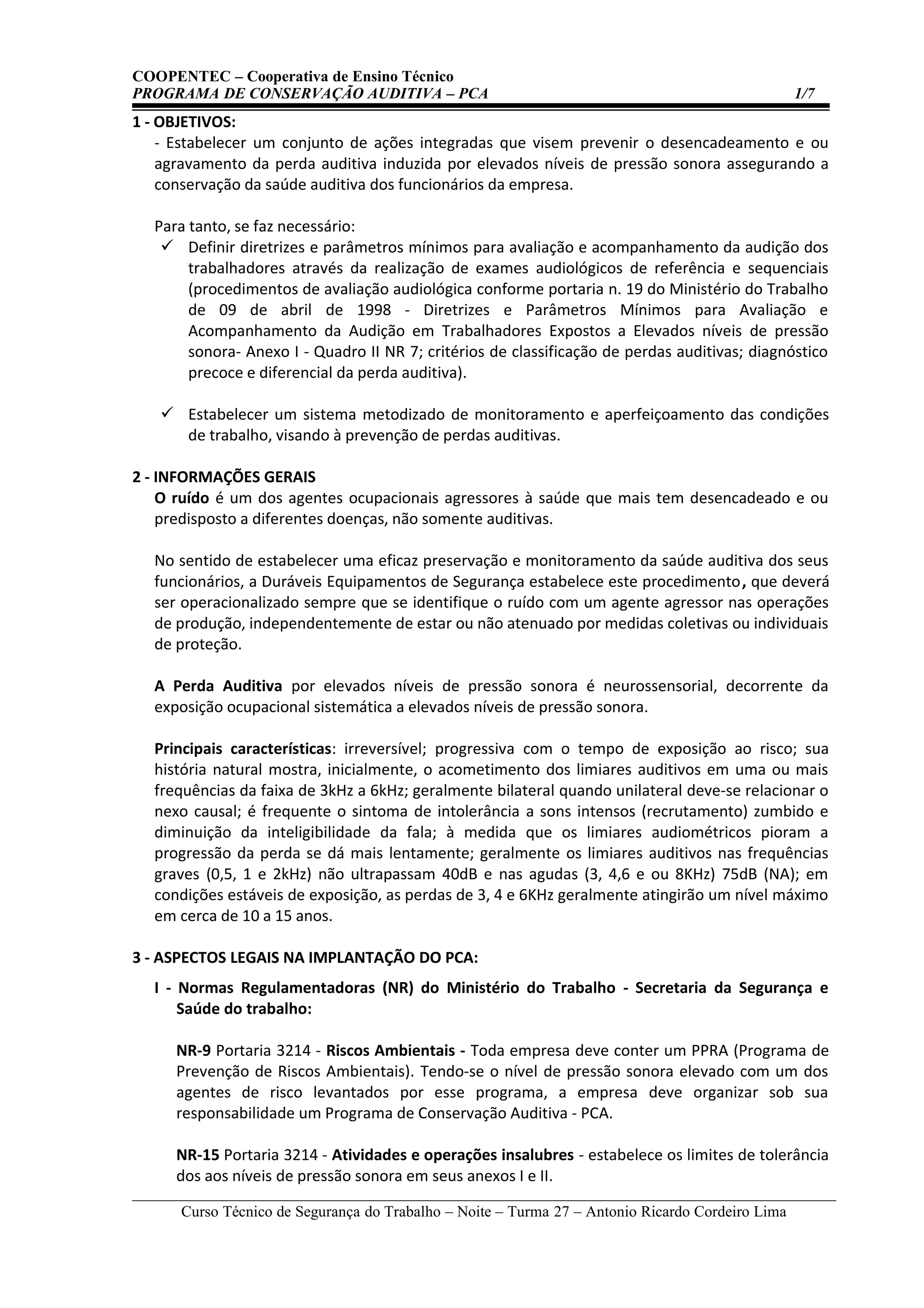 COOPENTEC – Cooperativa de Ensino Técnico
PROGRAMA DE CONSERVAÇÃO AUDITIVA – PCA 1/7

1 - OBJETIVOS:
- Estabelecer um conjunto de ações integradas que visem prevenir o desencadeamento e ou agravamento da perda auditiva induzida por elevados níveis de pressão sonora assegurando a conservação da saúde auditiva dos funcionários da empresa.

Para tanto, se faz necessário:
✓ Definir diretrizes e parâmetros mínimos para avaliação e acompanhamento da audição dos trabalhadores através da realização de exames audiológicos de referência e sequenciais (procedimentos de avaliação audiológica conforme portaria n. 19 do Ministério do Trabalho de 09 de abril de 1998 - Diretrizes e Parâmetros Mínimos para Avaliação e Acompanhamento da Audição em Trabalhadores Expostos a Elevados níveis de pressão sonora- Anexo I - Quadro II NR 7; critérios de classificação de perdas auditivas; diagnóstico precoce e diferencial da perda auditiva).

✓ Estabelecer um sistema metodizado de monitoramento e aperfeiçoamento das condições de trabalho, visando à prevenção de perdas auditivas.

2 - INFORMAÇÕES GERAIS
O ruído é um dos agentes ocupacionais agressores à saúde que mais tem desencadeado e ou predisposto a diferentes doenças, não somente auditivas.

No sentido de estabelecer uma eficaz preservação e monitoramento da saúde auditiva dos seus funcionários, a Duráveis Equipamentos de Segurança estabelece este procedimento, que deverá ser operacionalizado sempre que se identifique o ruído com um agente agressor nas operações de produção, independentemente de estar ou não atenuado por medidas coletivas ou individuais de proteção.

A Perda Auditiva por elevados níveis de pressão sonora é neurossensorial, decorrente da exposição ocupacional sistemática a elevados níveis de pressão sonora.

Principais características: irreversível; progressiva com o tempo de exposição ao risco; sua história natural mostra, inicialmente, o acometimento dos limiares auditivos em uma ou mais frequências da faixa de 3kHz a 6kHz; geralmente bilateral quando unilateral deve-se relacionar o nexo causal; é frequente o sintoma de intolerância a sons intensos (recrutamento) zumbido e diminuição da inteligibilidade da fala; à medida que os limiares audiométricos pioram a progressão da perda se dá mais lentamente; geralmente os limiares auditivos nas frequências graves (0,5, 1 e 2kHz) não ultrapassam 40dB e nas agudas (3, 4,6 e ou 8KHz) 75dB (NA); em condições estáveis de exposição, as perdas de 3, 4 e 6KHz geralmente atingirão um nível máximo em cerca de 10 a 15 anos.

3 - ASPECTOS LEGAIS NA IMPLANTAÇÃO DO PCA:
I - Normas Regulamentadoras (NR) do Ministério do Trabalho - Secretaria da Segurança e Saúde do trabalho:

NR-9 Portaria 3214 - Riscos Ambientais - Toda empresa deve conter um PPRA (Programa de Prevenção de Riscos Ambientais). Tendo-se o nível de pressão sonora elevado com um dos agentes de risco levantados por esse programa, a empresa deve organizar sob sua responsabilidade um Programa de Conservação Auditiva - PCA.

NR-15 Portaria 3214 - Atividades e operações insalubres - estabelece os limites de tolerância dos aos níveis de pressão sonora em seus anexos I e II.

Curso Técnico de Segurança do Trabalho – Noite – Turma 27 – Antonio Ricardo Cordeiro Lima